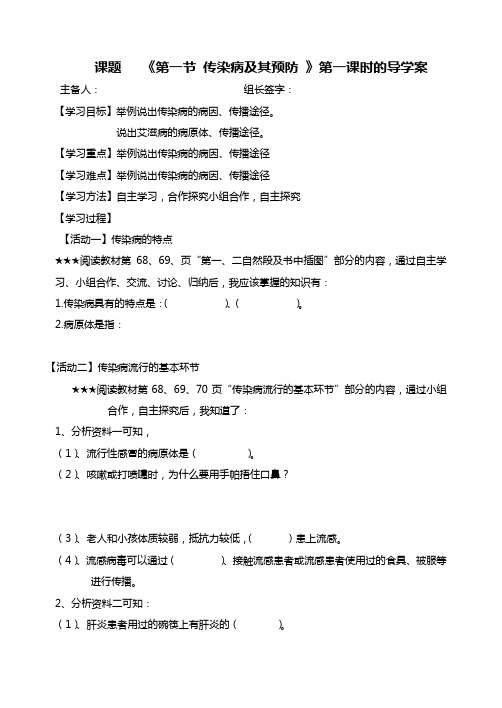 课题　《第一节 传染病及其预防 》第一课时的导学案

主备人：　　　　　　　　　　　　组长签字：

【学习目标】举例说出传染病的病因、传播途径。

说出艾滋病的病原体、传播途径。

【学习重点】举例说出传染病的病因、传播途径

【学习难点】举例说出传染病的病因、传播途径

【学习方法】自主学习，合作探究小组合作，自主探究

【学习过程】

【活动一】传染病的特点

★★★阅读教材第 68、69、页“第一、二自然段及书中插图”部分的内容，通过自主学习、小组合作、交流、讨论、归纳后，我应该掌握的知识有：

1.传染病具有的特点是：(　　　　)、(　　　　)。

2.病原体是指：

【活动二】传染病流行的基本环节

★★★阅读教材第 68、69、70 页“传染病流行的基本环节”部分的内容，通过小组合作，自主探究后，我知道了：

1、分析资料一可知，

(1)、流行性感冒的病原体是(　　　　)。

(2)、咳嗽或打喷嚏时，为什么要用手帕捂住口鼻？

(3)、老人和小孩体质较弱，抵抗力较低，(　　　)患上流感。

(4)、流感病毒可以通过(　　　　)、接触流感患者或流感患者使用过的食具、被服等进行传播。

2、分析资料二可知：

(1)、肝炎患者用过的碗筷上有肝炎的(　　　　)。